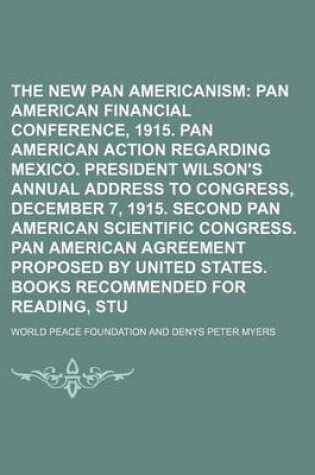 THE NEW PAN AMERICANISM: PAN AMERICAN FINANCIAL CONFERENCE, 1915. PAN AMERICAN ACTION REGARDING MEXICO. PRESIDENT WILSON'S ANNUAL ADDRESS TO CONGRESS, DECEMBER 7, 1915. SECOND PAN AMERICAN SCIENTIFIC CONGRESS. PAN AMERICAN AGREEMENT PROPOSED BY UNITED STATES. BOOKS RECOMMENDED FOR READING, STU

WORLD PEACE FOUNDATION AND DENYS PETER MYERS